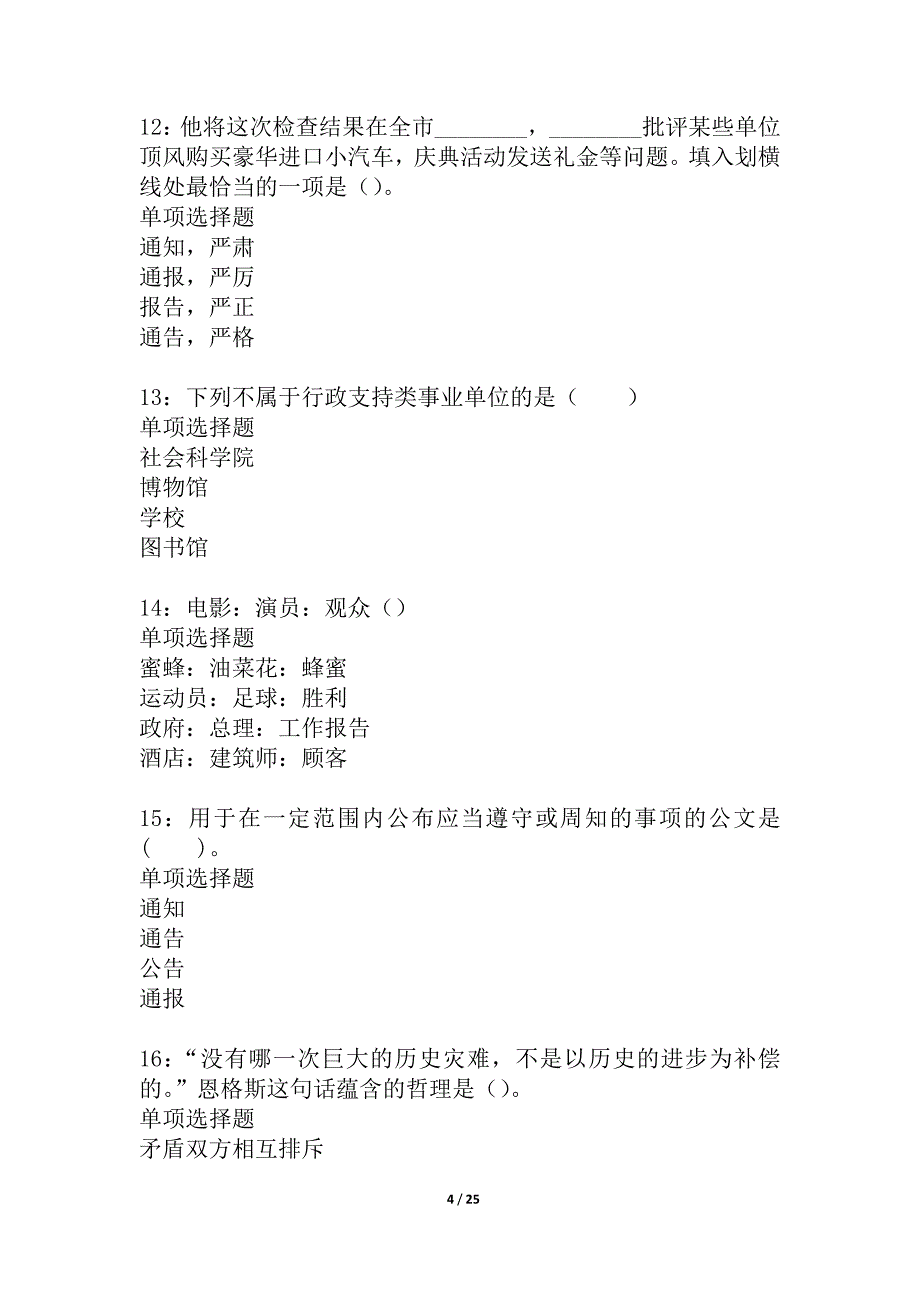 12：他将这次检查结果在全市________，________批评某些单位顶风购买豪华进口小汽车，庆典活动发送礼金等问题。填入划横线处最恰当的一项是（）。
单项选择题
通知，严肃
通报，严厉
报告，严正
通告，严格

13：下列不属于行政支持类事业单位的是（　　）
单项选择题
社会科学院
博物馆
学校
图书馆

14：电影：演员：观众（）
单项选择题
蜜蜂：油菜花：蜂蜜
运动员：足球：胜利
政府：总理：工作报告
酒店：建筑师：顾客

15：用于在一定范围内公布应当遵守或周知的事项的公文是（　　）。
单项选择题
通知
通告
公告
通报

16：“没有哪一次巨大的历史灾难，不是以历史的进步为补偿的。”恩格斯这句话蕴含的哲理是（）。
单项选择题
矛盾双方相互排斥

4 / 25